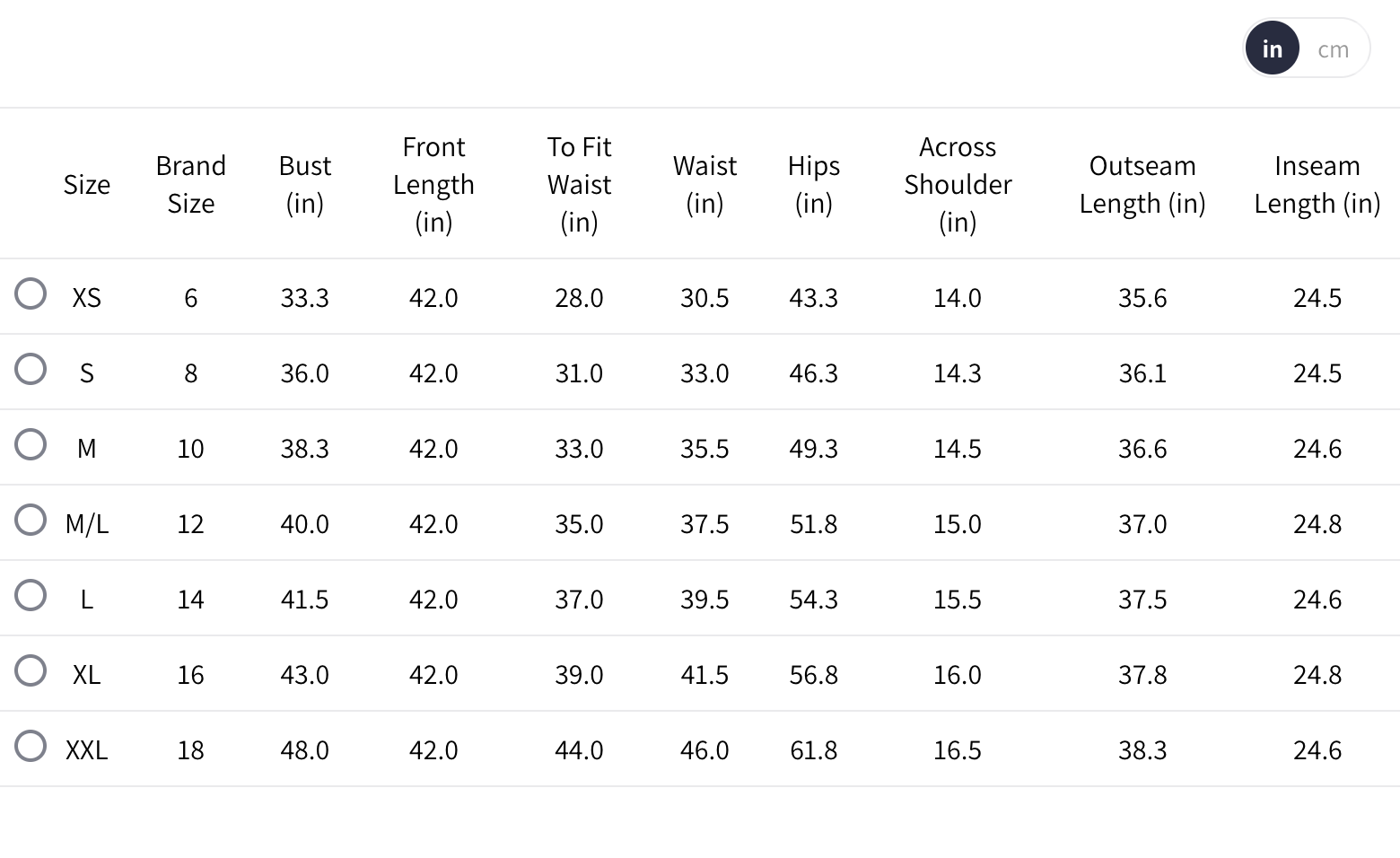 in cm

| Size | Brand Size | Bust (in) | Front Length (in) | To Fit Waist (in) | Waist (in) | Hips (in) | Across Shoulder (in) | Outseam Length (in) | Inseam Length (in) |
|---|---|---|---|---|---|---|---|---|---|
| XS | 6 | 33.3 | 42.0 | 28.0 | 30.5 | 43.3 | 14.0 | 35.6 | 24.5 |
| S | 8 | 36.0 | 42.0 | 31.0 | 33.0 | 46.3 | 14.3 | 36.1 | 24.5 |
| M | 10 | 38.3 | 42.0 | 33.0 | 35.5 | 49.3 | 14.5 | 36.6 | 24.6 |
| M/L | 12 | 40.0 | 42.0 | 35.0 | 37.5 | 51.8 | 15.0 | 37.0 | 24.8 |
| L | 14 | 41.5 | 42.0 | 37.0 | 39.5 | 54.3 | 15.5 | 37.5 | 24.6 |
| XL | 16 | 43.0 | 42.0 | 39.0 | 41.5 | 56.8 | 16.0 | 37.8 | 24.8 |
| XXL | 18 | 48.0 | 42.0 | 44.0 | 46.0 | 61.8 | 16.5 | 38.3 | 24.6 |